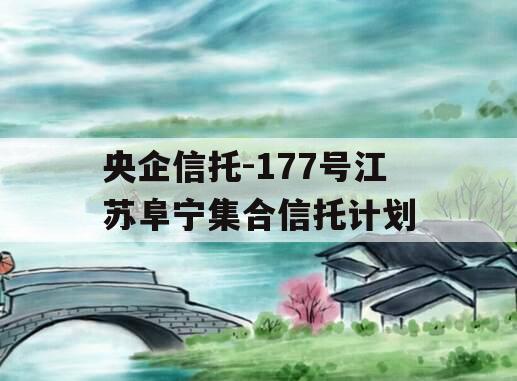 央企信托-177号江苏阜宁集合信托计划